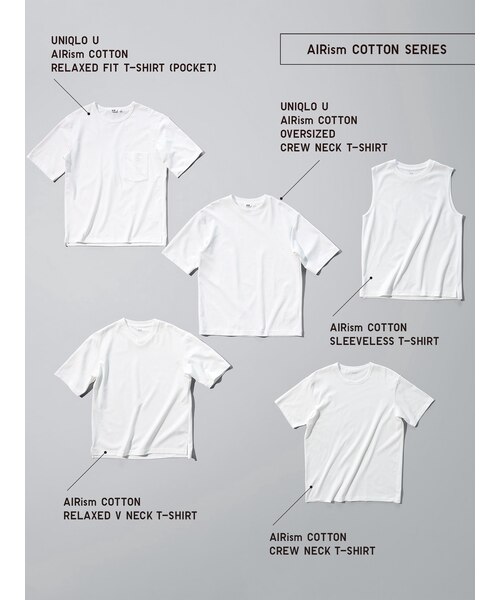 UNIQLO U
AIRism COTTON
RELAXED FIT T-SHIRT (POCKET)

AIRism COTTON SERIES

UNIQLO U
AIRism COTTON
OVERSIZED
CREW NECK T-SHIRT

AIRism COTTON
SLEEVELESS T-SHIRT

AIRism COTTON
RELAXED V NECK T-SHIRT

AIRism COTTON
CREW NECK T-SHIRT